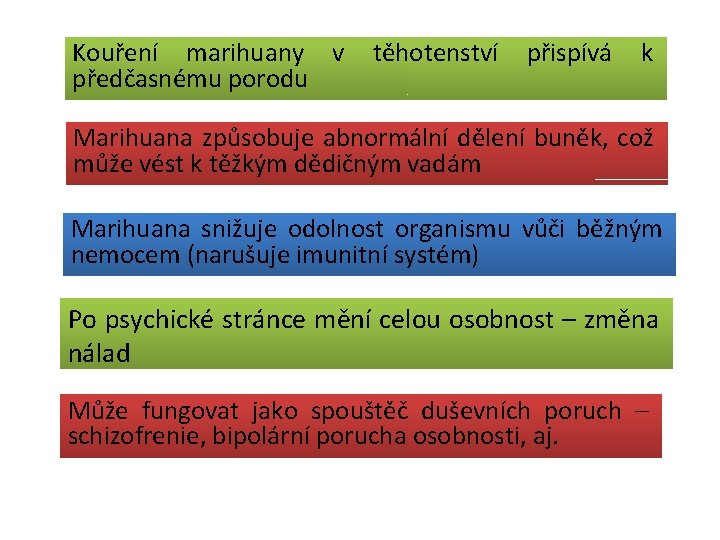 Kouření marihuany v těhotenství přispívá k předčasnému porodu

Marihuana způsobuje abnormální dělení buněk, což může vést k těžkým dědičným vadám

Marihuana snižuje odolnost organismu vůči běžným nemocem (narušuje imunitní systém)

Po psychické stránce mění celou osobnost – změna nálad

Může fungovat jako spouštěč duševních poruch – schizofrenie, bipolární porucha osobnosti, aj.